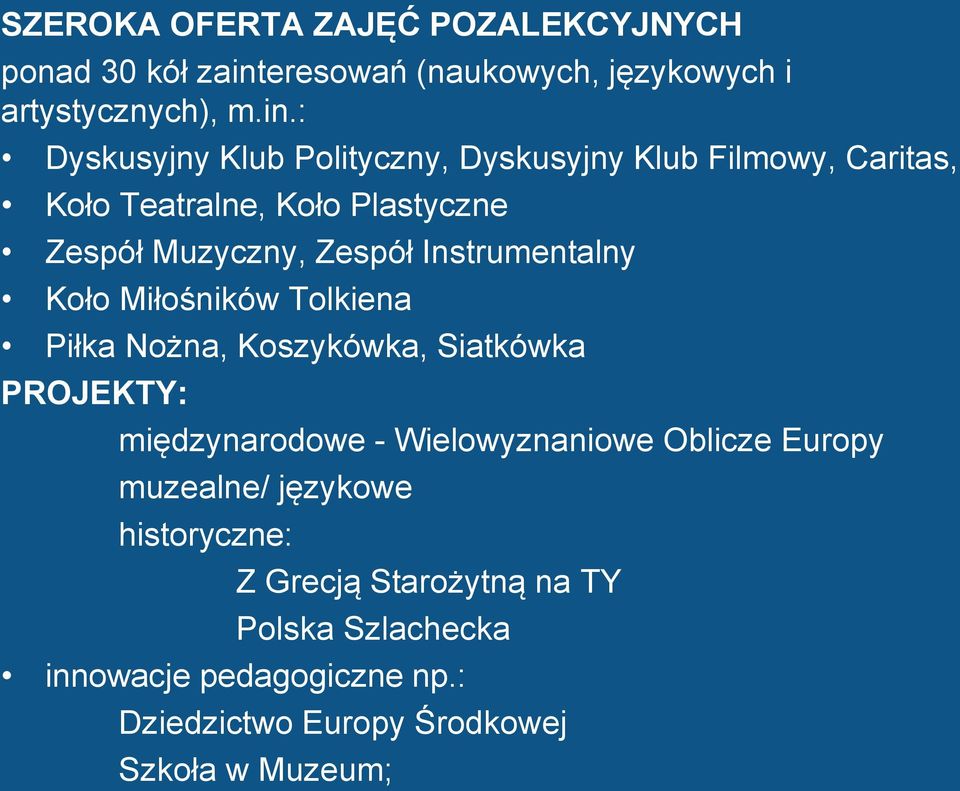 SZEROKA OFERTA ZAJĘĆ POZALEKCYJNYCH

ponad 30 kół zainteresowań (naukowych, językowych i artystycznych), m.in.:

• Dyskusyjny Klub Polityczny, Dyskusyjny Klub Filmowy, Caritas,
• Koło Teatralne, Koło Plastyczne
• Zespół Muzyczny, Zespół Instrumentalny
• Koło Miłośników Tolkiena
• Piłka Nożna, Koszykówka, Siatkówka

PROJEKTY:

międzynarodowe - Wielowyznaniowe Oblicze Europy
muzealne/ językowe
historyczne:
Z Grecją Starożytną na TY
Polska Szlachecka

• innowacje pedagogiczne np.:
Dziedzictwo Europy Środkowej
Szkoła w Muzeum;